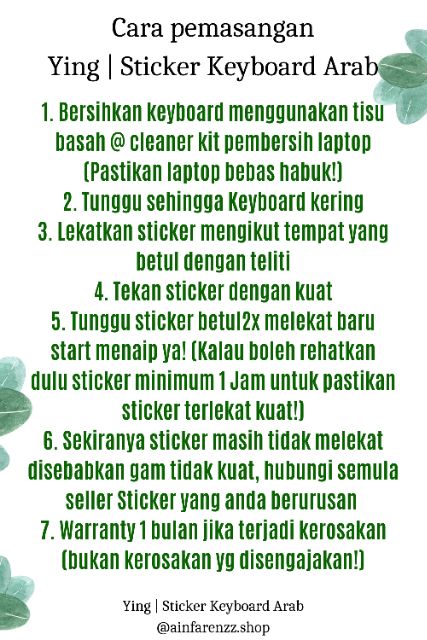 Cara pemasangan
Ying | Sticker Keyboard Arab

1. Bersihkan keyboard menggunakan tisu basah @ cleaner kit pembersih laptop (Pastikan laptop bebas habuk!)
2. Tunggu sehingga Keyboard kering
3. Lekatkan sticker mengikut tempat yang betul dengan teliti
4. Tekan sticker dengan kuat
5. Tunggu sticker betul2x melekat baru start menaip ya! (Kalau boleh rehatkan dulu sticker minimum 1 Jam untuk pastikan sticker terlekat kuat!)
6. Sekiranya sticker masih tidak melekat disebabkan gam tidak kuat, hubungi semula seller Sticker yang anda berurusan
7. Warranty 1 bulan jika terjadi kerosakan (bukan kerosakan yg disengajakan!)

Ying | Sticker Keyboard Arab
@ainfarenzz.shop